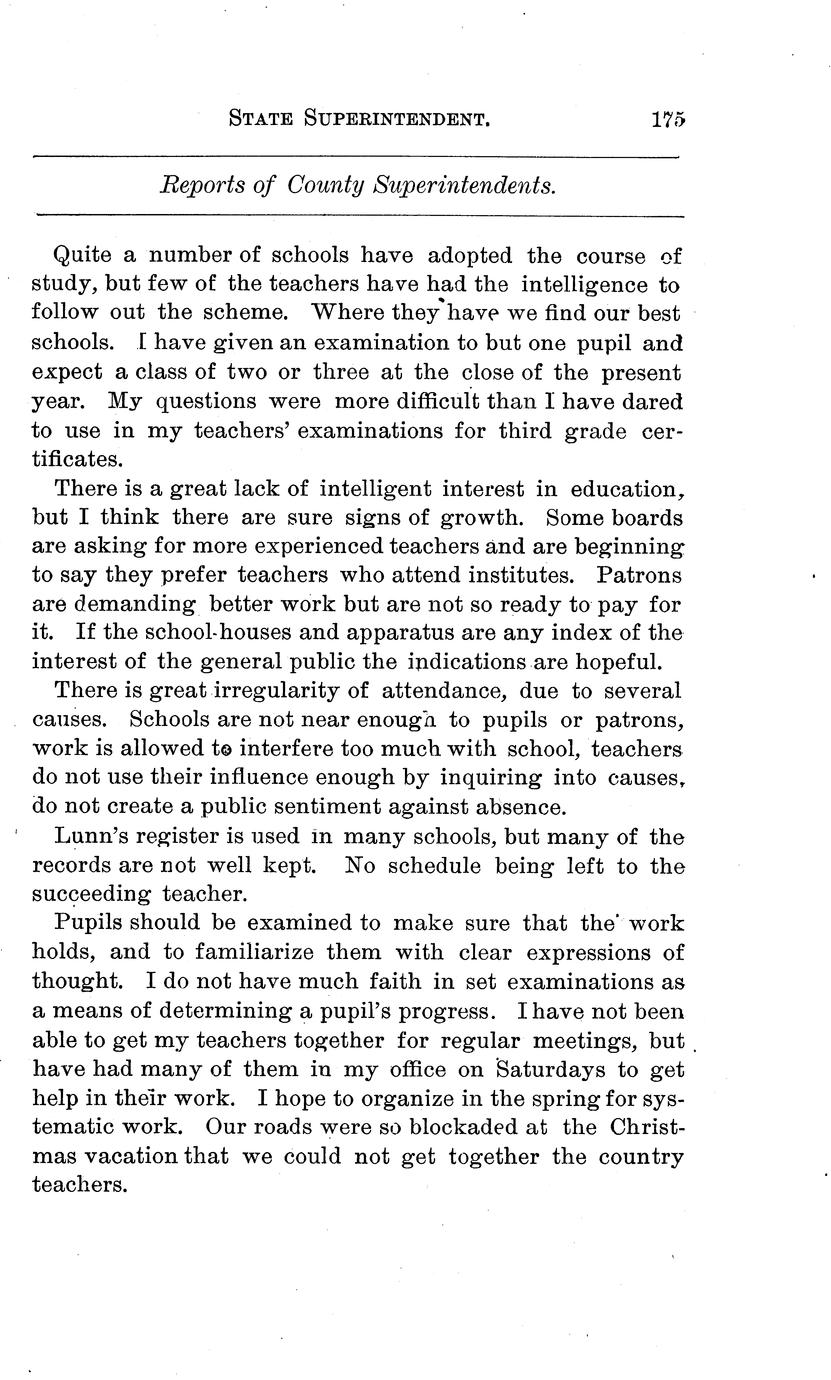 STATE SUPERINTENDENT. 175

Reports of County Superintendents.

Quite a number of schools have adopted the course of study, but few of the teachers have had the intelligence to follow out the scheme. Where they have we find our best schools. I have given an examination to but one pupil and expect a class of two or three at the close of the present year. My questions were more difficult than I have dared to use in my teachers' examinations for third grade certificates.

There is a great lack of intelligent interest in education, but I think there are sure signs of growth. Some boards are asking for more experienced teachers and are beginning to say they prefer teachers who attend institutes. Patrons are demanding better work but are not so ready to pay for it. If the school-houses and apparatus are any index of the interest of the general public the indications are hopeful.

There is great irregularity of attendance, due to several causes. Schools are not near enough to pupils or patrons, work is allowed to interfere too much with school, teachers do not use their influence enough by inquiring into causes, do not create a public sentiment against absence.

Lunn's register is used in many schools, but many of the records are not well kept. No schedule being left to the succeeding teacher.

Pupils should be examined to make sure that the work holds, and to familiarize them with clear expressions of thought. I do not have much faith in set examinations as a means of determining a pupil's progress. I have not been able to get my teachers together for regular meetings, but have had many of them in my office on Saturdays to get help in their work. I hope to organize in the spring for systematic work. Our roads were so blockaded at the Christmas vacation that we could not get together the country teachers.